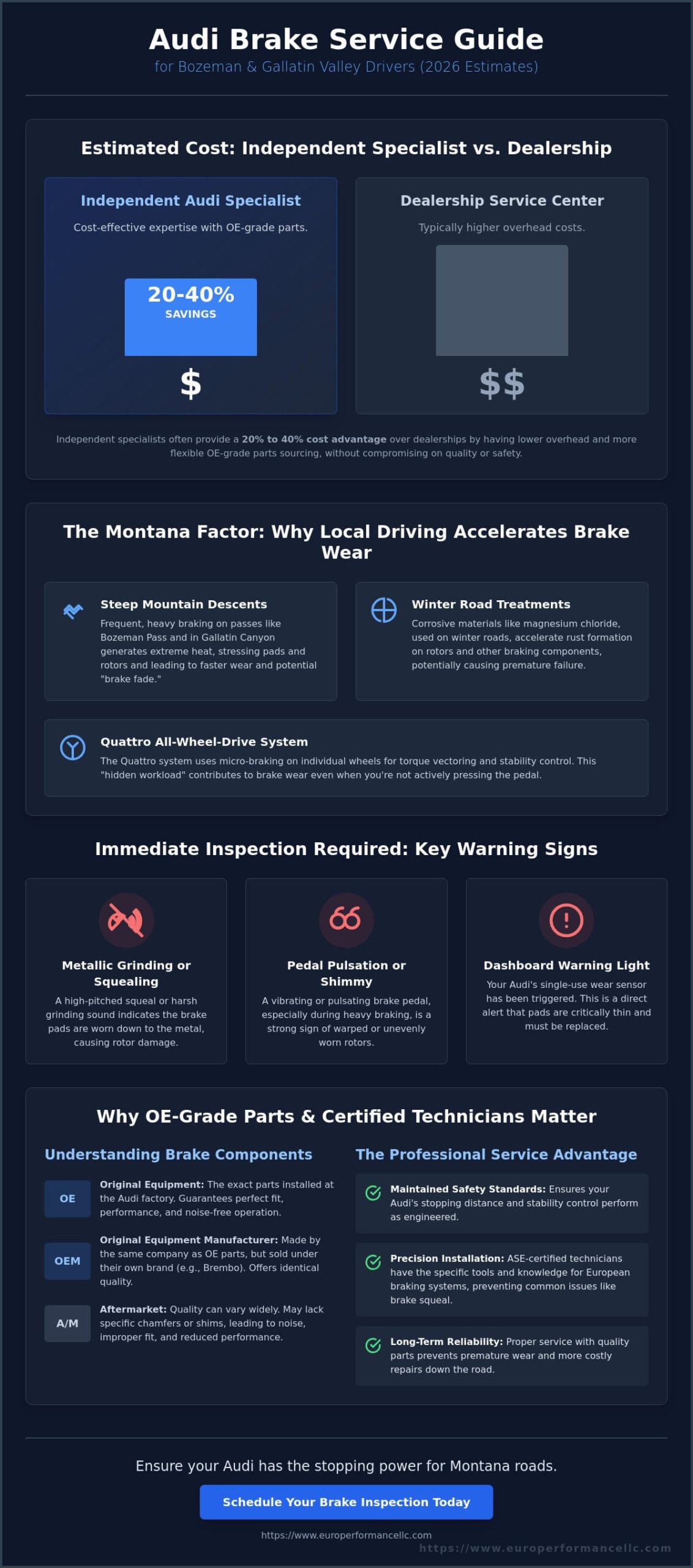 Audi Brake Service Guide

for Bozeman & Gallatin Valley Drivers (2026 Estimates)

Estimated Cost: Independent Specialist vs. Dealership

Independent Audi Specialist

Cost-effective expertise with OE-grade parts.

20-40%
SAVINGS

$

Dealership Service Center

Typically higher overhead costs.

$$

Independent specialists often provide a 20% to 40% cost advantage over dealerships by having lower overhead and more flexible OE-grade parts sourcing, without compromising on quality or safety.

The Montana Factor: Why Local Driving Accelerates Brake Wear

Steep Mountain Descents

Frequent, heavy braking on passes like Bozeman Pass and in Gallatin Canyon generates extreme heat, stressing pads and rotors and leading to faster wear and potential "brake fade."

Winter Road Treatments

Corrosive materials like magnesium chloride, used on winter roads, accelerate rust formation on rotors and other braking components, potentially causing premature failure.

Quattro All-Wheel-Drive System

The Quattro system uses micro-braking on individual wheels for torque vectoring and stability control. This "hidden workload" contributes to brake wear even when you're not actively pressing the pedal.

Immediate Inspection Required: Key Warning Signs

Metallic Grinding or Squealing

A high-pitched squeal or harsh grinding sound indicates the brake pads are worn down to the metal, causing rotor damage.

Pedal Pulsation or Shimmy

A vibrating or pulsating brake pedal, especially during heavy braking, is a strong sign of warped or unevenly worn rotors.

Dashboard Warning Light

Your Audi's single-use wear sensor has been triggered. This is a direct alert that pads are critically thin and must be replaced.

Why OE-Grade Parts & Certified Technicians Matter

Understanding Brake Components

OE
Original Equipment: The exact parts installed at the Audi factory. Guarantees perfect fit, performance, and noise-free operation.

OEM
Original Equipment Manufacturer: Made by the same company as OE parts, but sold under their own brand (e.g., Brembo). Offers identical quality.

A/M
Aftermarket: Quality can vary widely. May lack specific chamfers or shims, leading to noise, improper fit, and reduced performance.

The Professional Service Advantage

Maintained Safety Standards: Ensures your Audi's stopping distance and stability control perform as engineered.

Precision Installation: ASE-certified technicians have the specific tools and knowledge for European braking systems, preventing common issues like brake squeal.

Long-Term Reliability: Proper service with quality parts prevents premature wear and more costly repairs down the road.

Ensure your Audi has the stopping power for Montana roads.

Schedule Your Brake Inspection Today

https://www.europerformancellc.com

https://www.europerformancellc.com